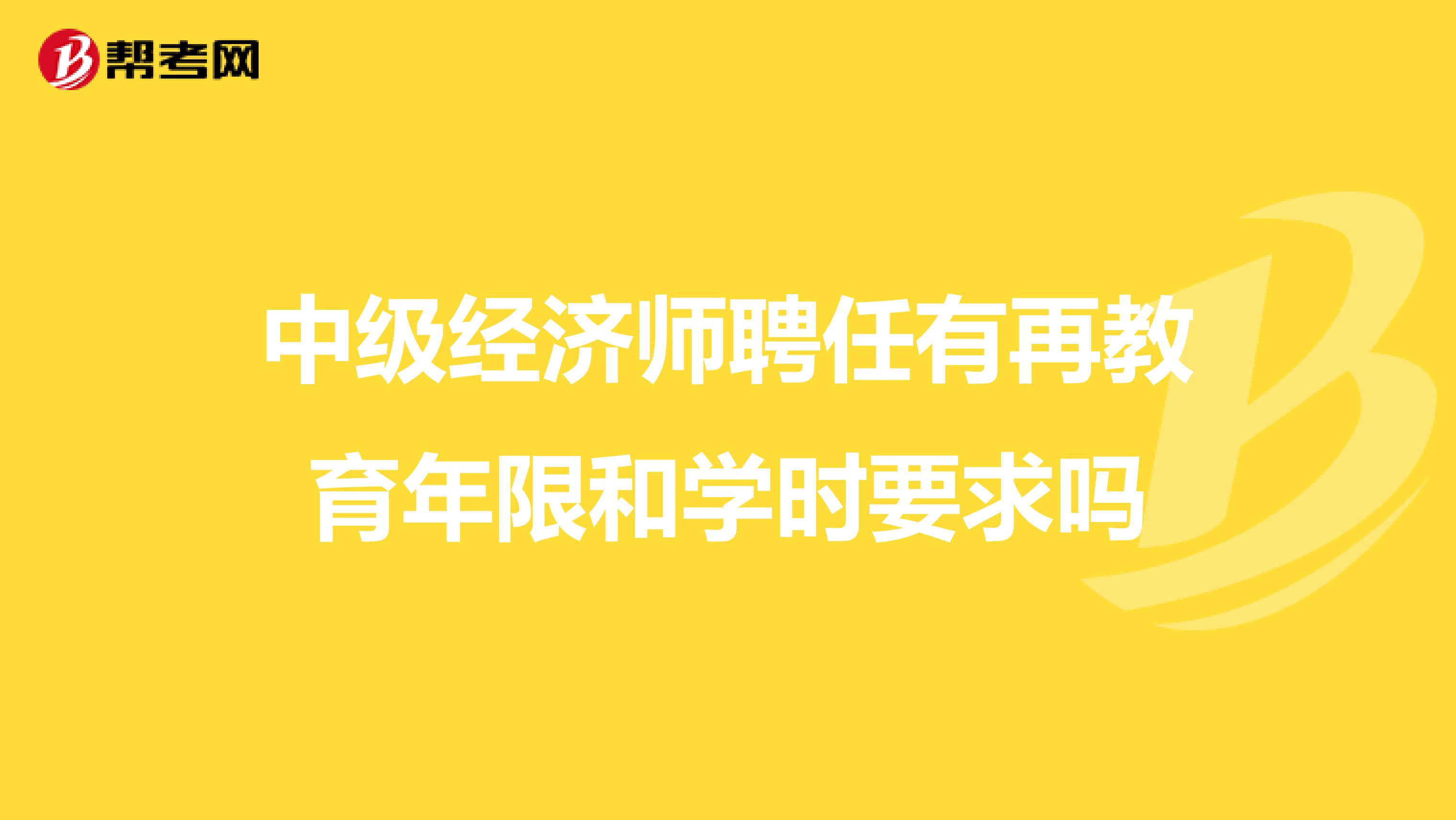 帮考网

中级经济师聘任有再教育年限和学时要求吗